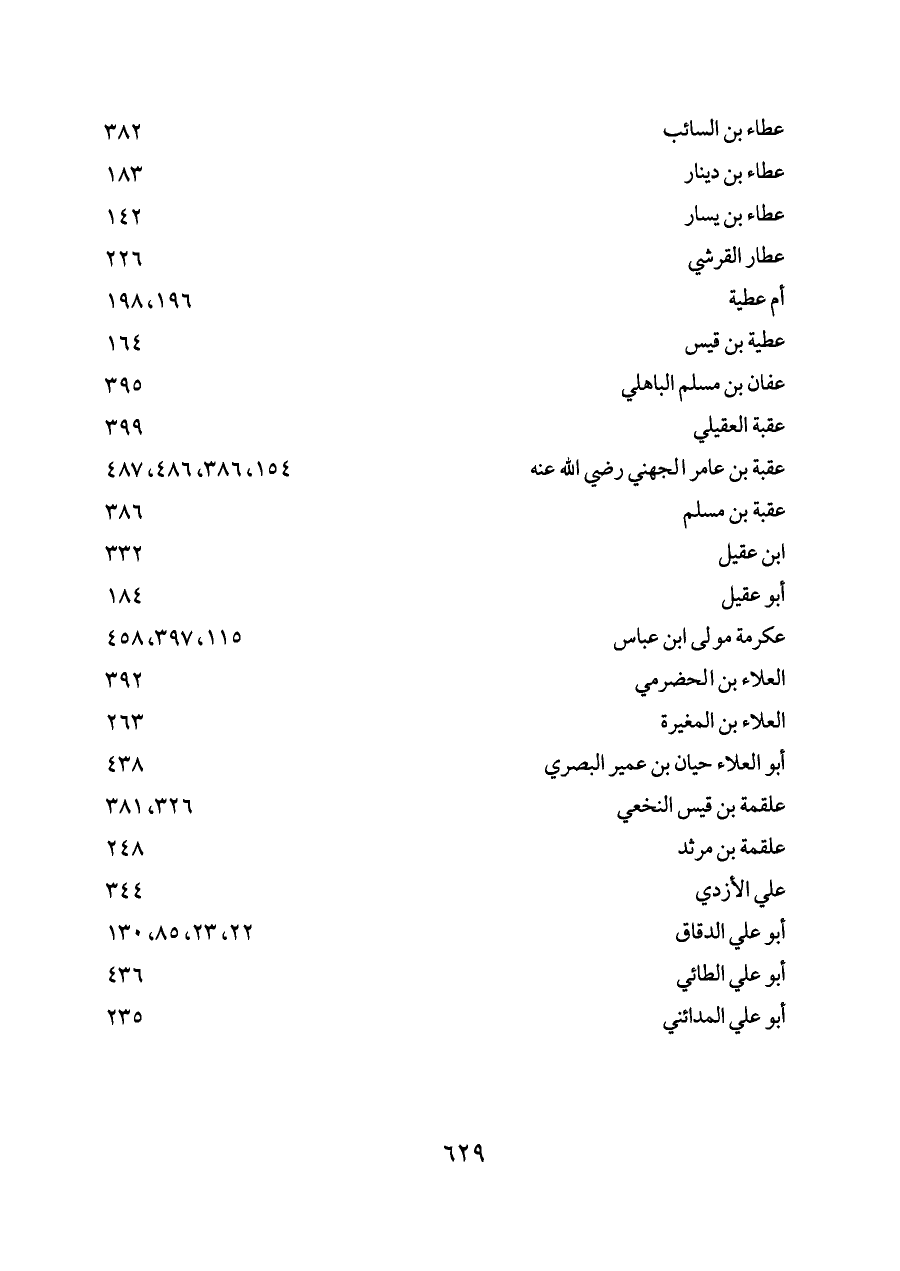 عطاء بن السائب ٣٨٢
عطاء بن دينار ١٨٣
عطاء بن يسار ١٤٢
عطار القرشي ٢٢٦
أم عطية ١٩٦، ١٩٨
عطية بن قيس ١٦٤
عفان بن مسلم الباهلي ٣٩٥
عقبة العقيلي ٣٩٩
عقبة بن عامر الجهني رضي الله عنه ١٥٤، ٣٨٦، ٤٨٦، ٤٨٧
عقبة بن مسلم ٣٨٦
ابن عقيل ٣٣٢
أبو عقيل ١٨٤
عكرمة مولى ابن عباس ١١٥، ٣٩٧، ٤٥٨
العلاء بن الحضرمي ٣٩٢
العلاء بن المغيرة ٢٦٣
أبو العلاء حيان بن عمير البصري ٤٣٨
علقمة بن قيس النخعي ٣٢٦، ٣٨١
علقمة بن مرثد ٢٤٨
علي الأزدي ٣٤٤
أبو علي الدقاق ٢٢، ٢٣، ٨٥، ١٣٠
أبو علي الطائي ٤٣٦
أبو علي المدائني ٢٣٥

٦٢٩